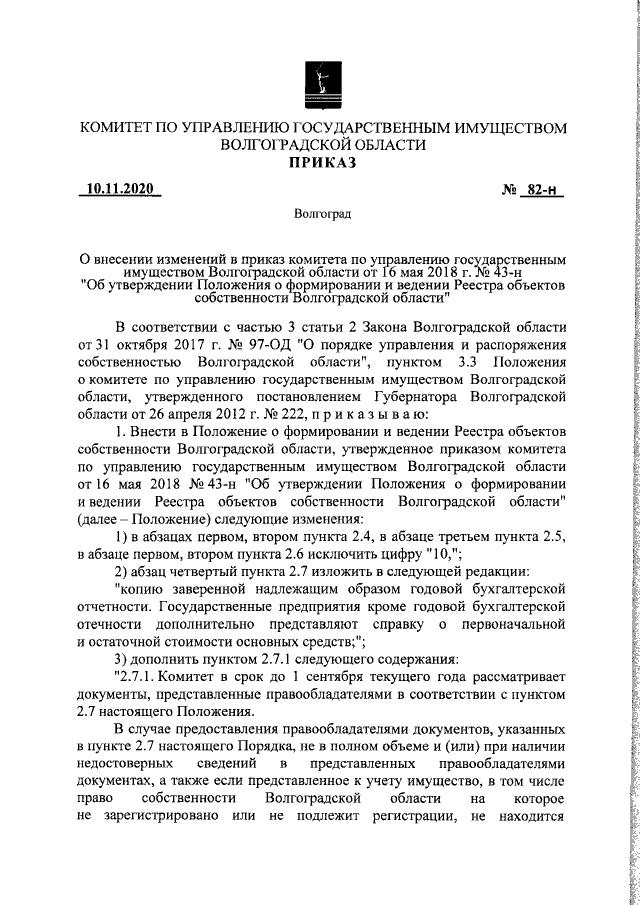 КОМИТЕТ ПО УПРАВЛЕНИЮ ГОСУДАРСТВЕННЫМ ИМУЩЕСТВОМ ВОЛГОГРАДСКОЙ ОБЛАСТИ
ПРИКАЗ

10.11.2020 № 82-н

Волгоград

О внесении изменений в приказ комитета по управлению государственным имуществом Волгоградской области от 16 мая 2018 г. № 43-н "Об утверждении Положения о формировании и ведении Реестра объектов собственности Волгоградской области"

В соответствии с частью 3 статьи 2 Закона Волгоградской области от 31 октября 2017 г. № 97-ОД "О порядке управления и распоряжения собственностью Волгоградской области", пунктом 3.3 Положения о комитете по управлению государственным имуществом Волгоградской области, утвержденного постановлением Губернатора Волгоградской области от 26 апреля 2012 г. № 222, п р и к а з ы в а ю:

1. Внести в Положение о формировании и ведении Реестра объектов собственности Волгоградской области, утвержденное приказом комитета по управлению государственным имуществом Волгоградской области от 16 мая 2018 № 43-н "Об утверждении Положения о формировании и ведении Реестра объектов собственности Волгоградской области" (далее – Положение) следующие изменения:

1) в абзацах первом, втором пункта 2.4, в абзаце третьем пункта 2.5, в абзаце первом, втором пункта 2.6 исключить цифру "10,";

2) абзац четвертый пункта 2.7 изложить в следующей редакции:

"копию заверенной надлежащим образом годовой бухгалтерской отчетности. Государственные предприятия кроме годовой бухгалтерской отечности дополнительно представляют справку о первоначальной и остаточной стоимости основных средств;";

3) дополнить пунктом 2.7.1 следующего содержания:

"2.7.1. Комитет в срок до 1 сентября текущего года рассматривает документы, представленные правообладателями в соответствии с пунктом 2.7 настоящего Положения.

В случае предоставления правообладателями документов, указанных в пункте 2.7 настоящего Порядка, не в полном объеме и (или) при наличии недостоверных сведений в представленных правообладателями документах, а также если представленное к учету имущество, в том числе право собственности Волгоградской области на которое не зарегистрировано или не подлежит регистрации, не находится